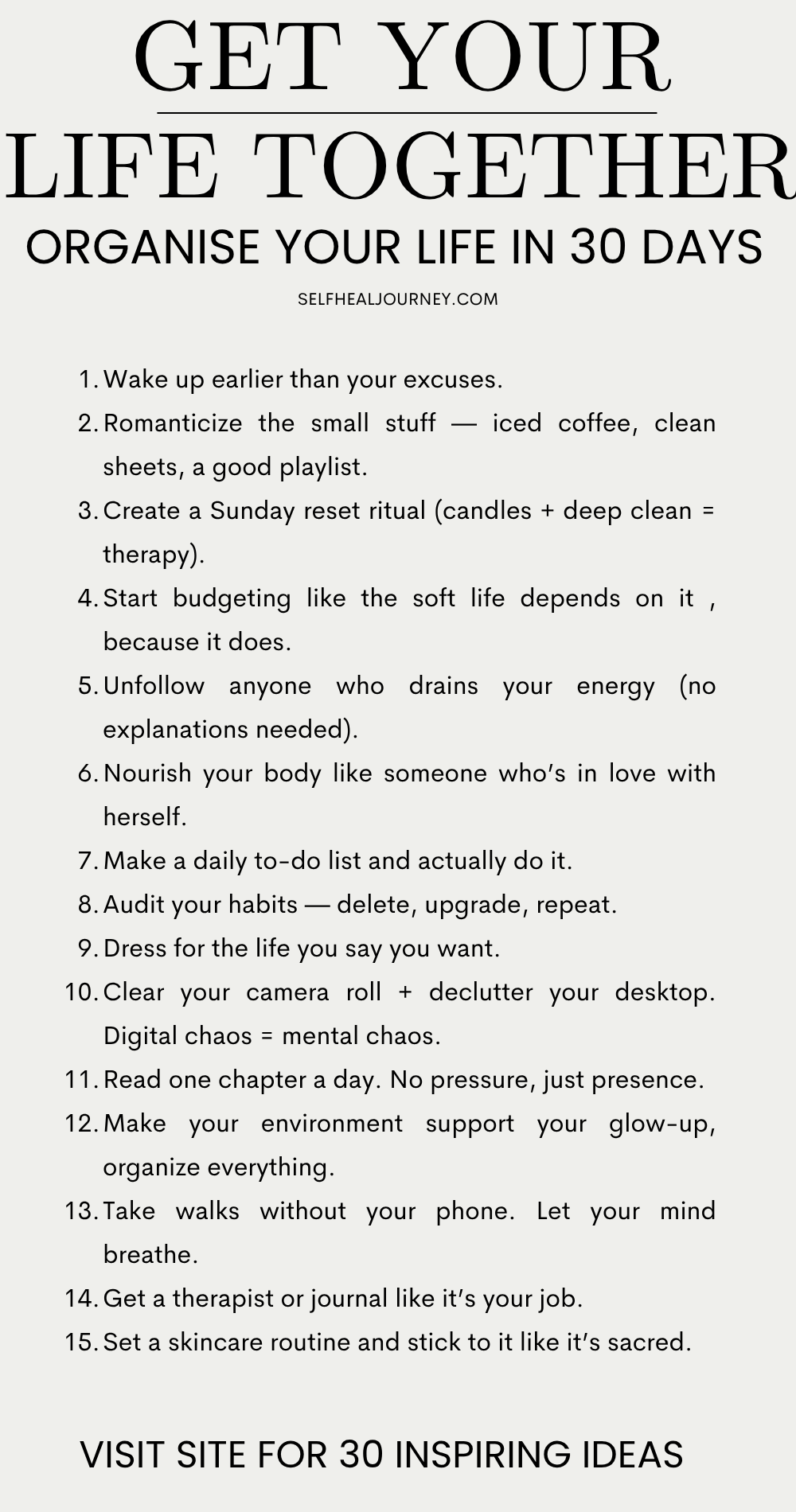 GET YOUR

LIFE TOGETHER

ORGANISE YOUR LIFE IN 30 DAYS

SELFHEALJOURNEY.COM

1. Wake up earlier than your excuses.
2. Romanticize the small stuff — iced coffee, clean sheets, a good playlist.
3. Create a Sunday reset ritual (candles + deep clean = therapy).
4. Start budgeting like the soft life depends on it , because it does.
5. Unfollow anyone who drains your energy (no explanations needed).
6. Nourish your body like someone who's in love with herself.
7. Make a daily to-do list and actually do it.
8. Audit your habits — delete, upgrade, repeat.
9. Dress for the life you say you want.
10. Clear your camera roll + declutter your desktop. Digital chaos = mental chaos.
11. Read one chapter a day. No pressure, just presence.
12. Make your environment support your glow-up, organize everything.
13. Take walks without your phone. Let your mind breathe.
14. Get a therapist or journal like it's your job.
15. Set a skincare routine and stick to it like it's sacred.

VISIT SITE FOR 30 INSPIRING IDEAS